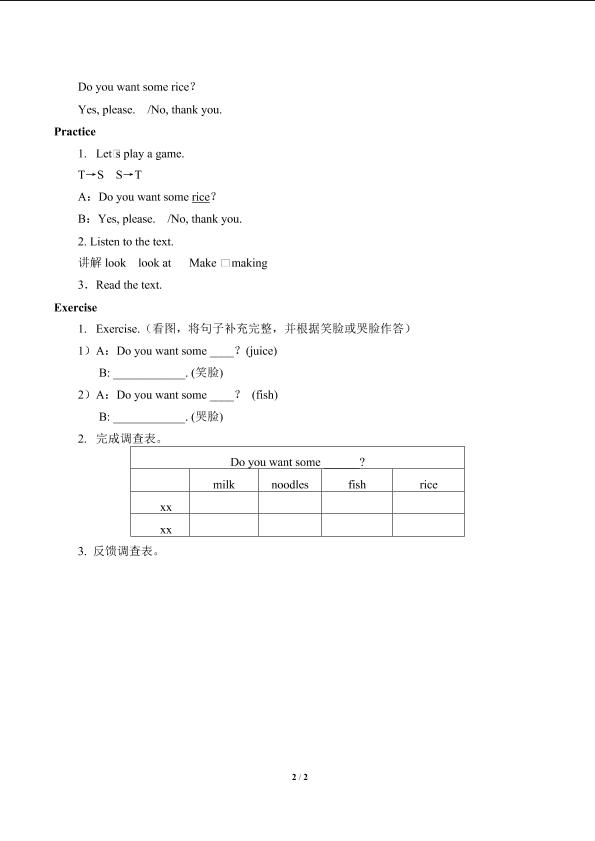 Do you want some rice?

Yes, please. /No, thank you.

**Practice**

1. Let□s play a game.

T→S S→T

A：Do you want some rice?

B：Yes, please. /No, thank you.

2. Listen to the text.

讲解 look look at Make □making

3．Read the text.

**Exercise**

1. Exercise.（看图，将句子补充完整，并根据笑脸或哭脸作答）

1）A：Do you want some ____? (juice)

B: ____________. (笑脸)

2）A：Do you want some ____? (fish)

B: ____________. (哭脸)

2. 完成调查表。

| Do you want some ______? | | | | |
|---|---|---|---|---|
| | milk | noodles | fish | rice |
| xx | | | | |
| xx | | | | |

3. 反馈调查表。

2 / 2